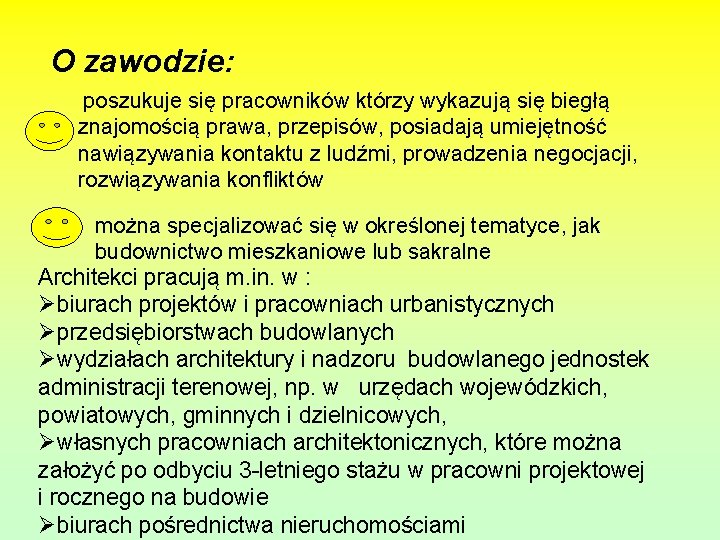 O zawodzie:

poszukuje się pracowników którzy wykazują się biegłą znajomością prawa, przepisów, posiadają umiejętność nawiązywania kontaktu z ludźmi, prowadzenia negocjacji, rozwiązywania konfliktów

można specjalizować się w określonej tematyce, jak budownictwo mieszkaniowe lub sakralne

Architekci pracują m.in. w :
➢biurach projektów i pracowniach urbanistycznych
➢przedsiębiorstwach budowlanych
➢wydziałach architektury i nadzoru budowlanego jednostek administracji terenowej, np. w urzędach wojewódzkich, powiatowych, gminnych i dzielnicowych,
➢własnych pracowniach architektonicznych, które można założyć po odbyciu 3-letniego stażu w pracowni projektowej i rocznego na budowie
➢biurach pośrednictwa nieruchomościami